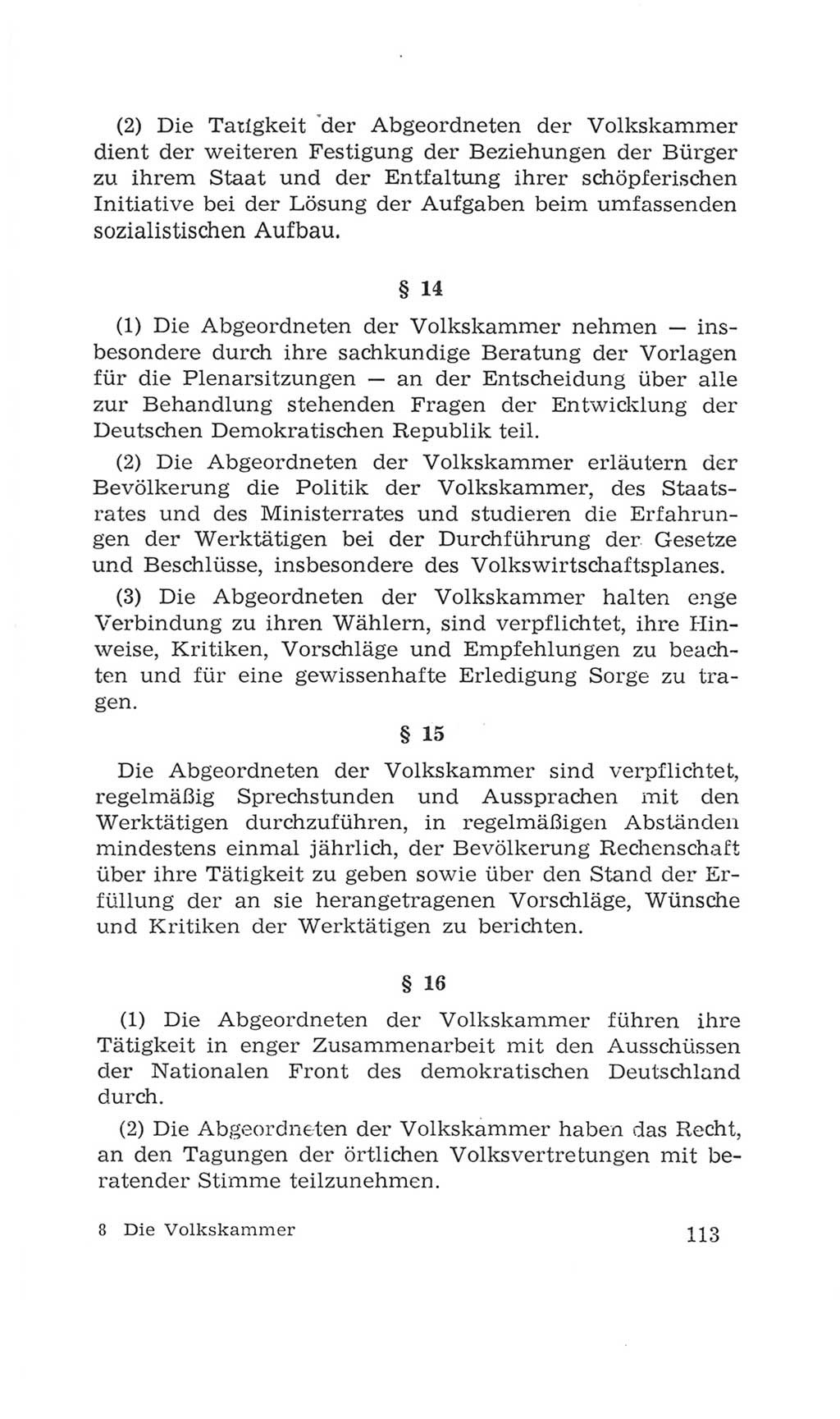 (2) Die Tatigkeit der Abgeordneten der Volkskammer dient der weiteren Festigung der Beziehungen der Bürger zu ihrem Staat und der Entfaltung ihrer schöpferischen Initiative bei der Lösung der Aufgaben beim umfassenden sozialistischen Aufbau.

§ 14

(1) Die Abgeordneten der Volkskammer nehmen — insbesondere durch ihre sachkundige Beratung der Vorlagen für die Plenarsitzungen — an der Entscheidung über alle zur Behandlung stehenden Fragen der Entwicklung der Deutschen Demokratischen Republik teil.

(2) Die Abgeordneten der Volkskammer erläutern der Bevölkerung die Politik der Volkskammer, des Staatsrates und des Ministerrates und studieren die Erfahrungen der Werktätigen bei der Durchführung der Gesetze und Beschlüsse, insbesondere des Volkswirtschaftsplanes.

(3) Die Abgeordneten der Volkskammer halten enge Verbindung zu ihren Wählern, sind verpflichtet, ihre Hinweise, Kritiken, Vorschläge und Empfehlungen zu beachten und für eine gewissenhafte Erledigung Sorge zu tragen.

§ 15

Die Abgeordneten der Volkskammer sind verpflichtet, regelmäßig Sprechstunden und Aussprachen mit den Werktätigen durchzuführen, in regelmäßigen Abständen mindestens einmal jährlich, der Bevölkerung Rechenschaft über ihre Tätigkeit zu geben sowie über den Stand der Erfüllung der an sie herangetragenen Vorschläge, Wünsche und Kritiken der Werktätigen zu berichten.

§ 16

(1) Die Abgeordneten der Volkskammer führen ihre Tätigkeit in enger Zusammenarbeit mit den Ausschüssen der Nationalen Front des demokratischen Deutschland durch.

(2) Die Abgeordneten der Volkskammer haben das Recht, an den Tagungen der örtlichen Volksvertretungen mit beratender Stimme teilzunehmen.

8 Die Volkskammer 113